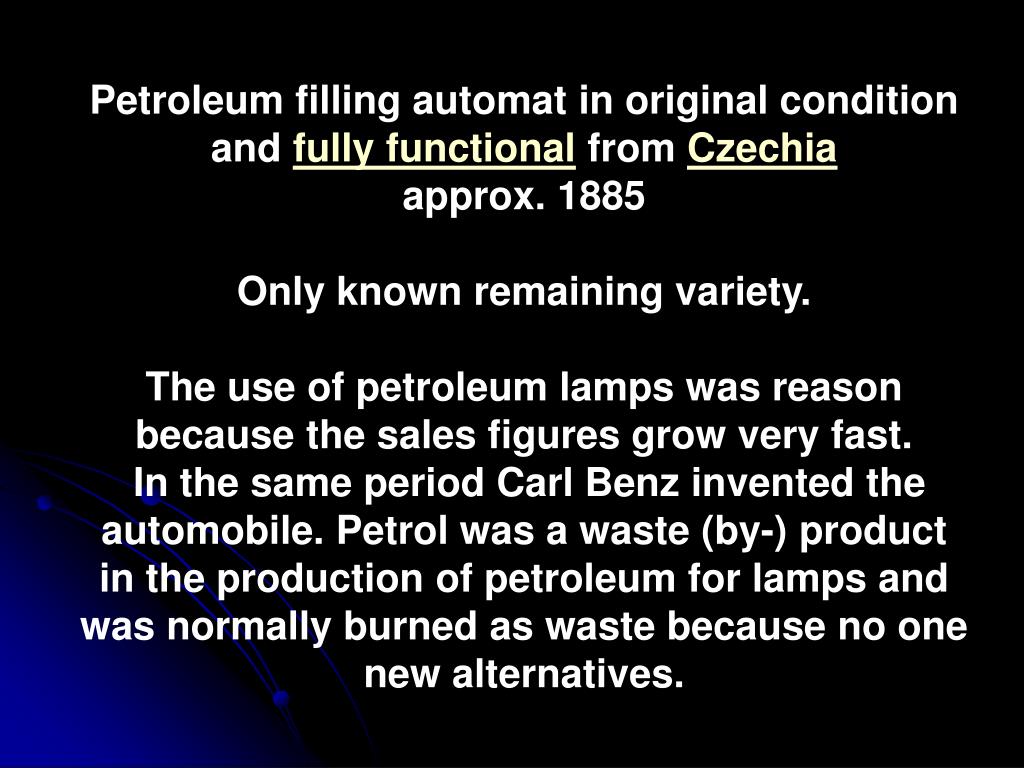 Petroleum filling automat in original condition and fully functional from Czechia
approx. 1885

Only known remaining variety.

The use of petroleum lamps was reason because the sales figures grow very fast. In the same period Carl Benz invented the automobile. Petrol was a waste (by-) product in the production of petroleum for lamps and was normally burned as waste because no one new alternatives.